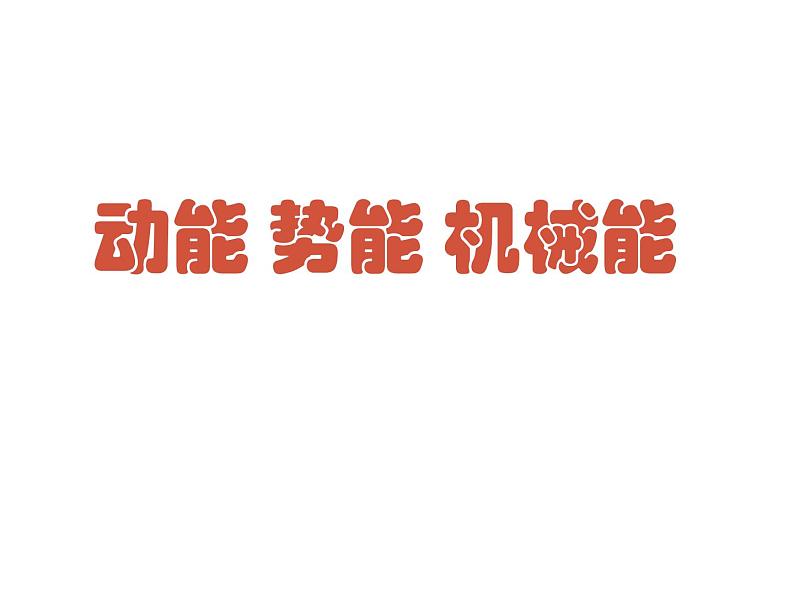 动能 势能 机械能